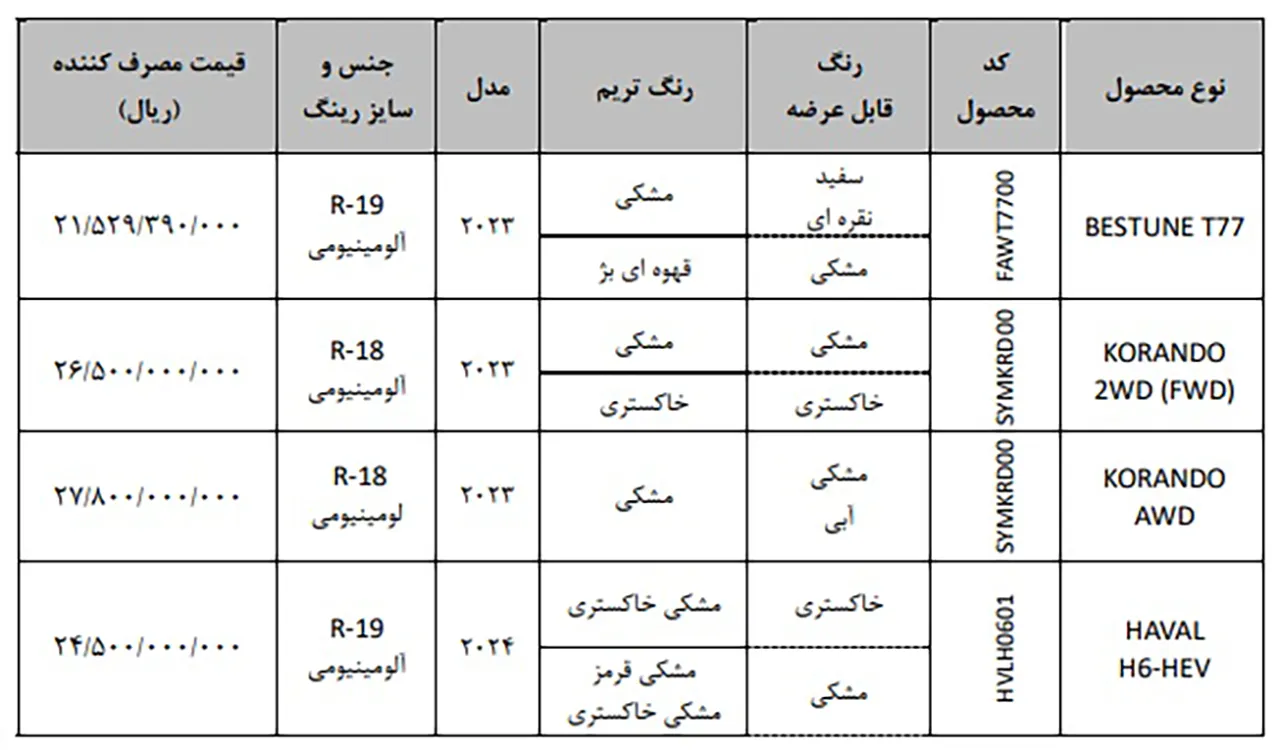 | نوع محصول | کد محصول | رنگ قابل عرضه | رنگ تریم | مدل | جنس و سایز رینگ | قیمت مصرف کننده (ریال) |
|---|---|---|---|---|---|---|
| BESTUNE T77 | FAWT7700 | سفید نقره ای | مشکی | ۲۰۲۳ | R-19 آلومینیومی | ۲۱/۵۲۹/۳۹۰/۰۰۰ |
| | | مشکی | قهوه ای بژ | | | |
| KORANDO 2WD (FWD) | SYMKRD00 | مشکی | مشکی | ۲۰۲۳ | R-18 آلومینیومی | ۲۶/۵۰۰/۰۰۰/۰۰۰ |
| | | خاکستری | خاکستری | | | |
| KORANDO AWD | SYMKRD00 | مشکی آبی | مشکی | ۲۰۲۳ | R-18 لومینیومی | ۲۷/۸۰۰/۰۰۰/۰۰۰ |
| HAVAL H6-HEV | HVLH0601 | خاکستری | مشکی خاکستری | ۲۰۲۴ | R-19 آلومینیومی | ۲۴/۵۰۰/۰۰۰/۰۰۰ |
| | | مشکی | مشکی قرمز مشکی خاکستری | | | |